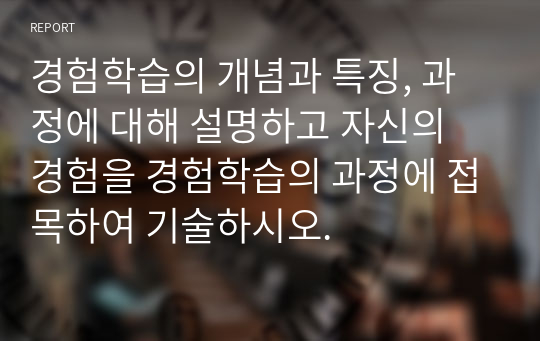 REPORT

경험학습의 개념과 특징, 과정에 대해 설명하고 자신의 경험을 경험학습의 과정에 접목하여 기술하시오.